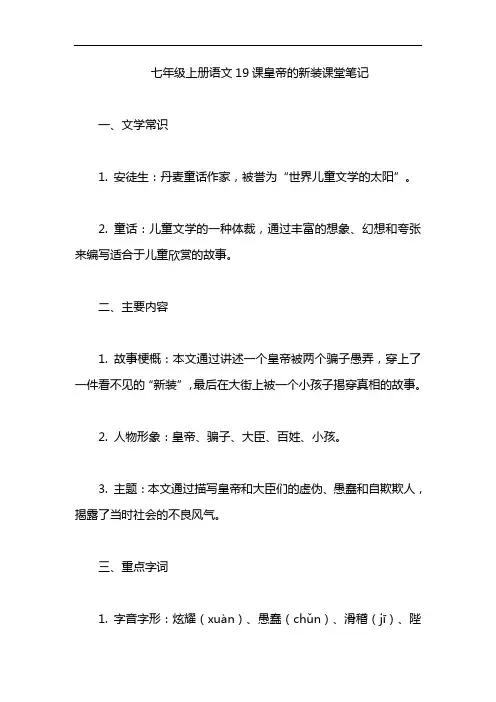 七年级上册语文 19 课皇帝的新装课堂笔记

一、文学常识

1. 安徒生：丹麦童话作家，被誉为“世界儿童文学的太阳”。

2. 童话：儿童文学的一种体裁，通过丰富的想象、幻想和夸张来编写适合于儿童欣赏的故事。

二、主要内容

1. 故事梗概：本文通过讲述一个皇帝被两个骗子愚弄，穿上了一件看不见的“新装”，最后在大街上被一个小孩子揭穿真相的故事。

2. 人物形象：皇帝、骗子、大臣、百姓、小孩。

3. 主题：本文通过描写皇帝和大臣们的虚伪、愚蠢和自欺欺人，揭露了当时社会的不良风气。

三、重点字词

1. 字音字形：炫耀（xuàn）、愚蠢（chǔn）、滑稽（jī）、陛